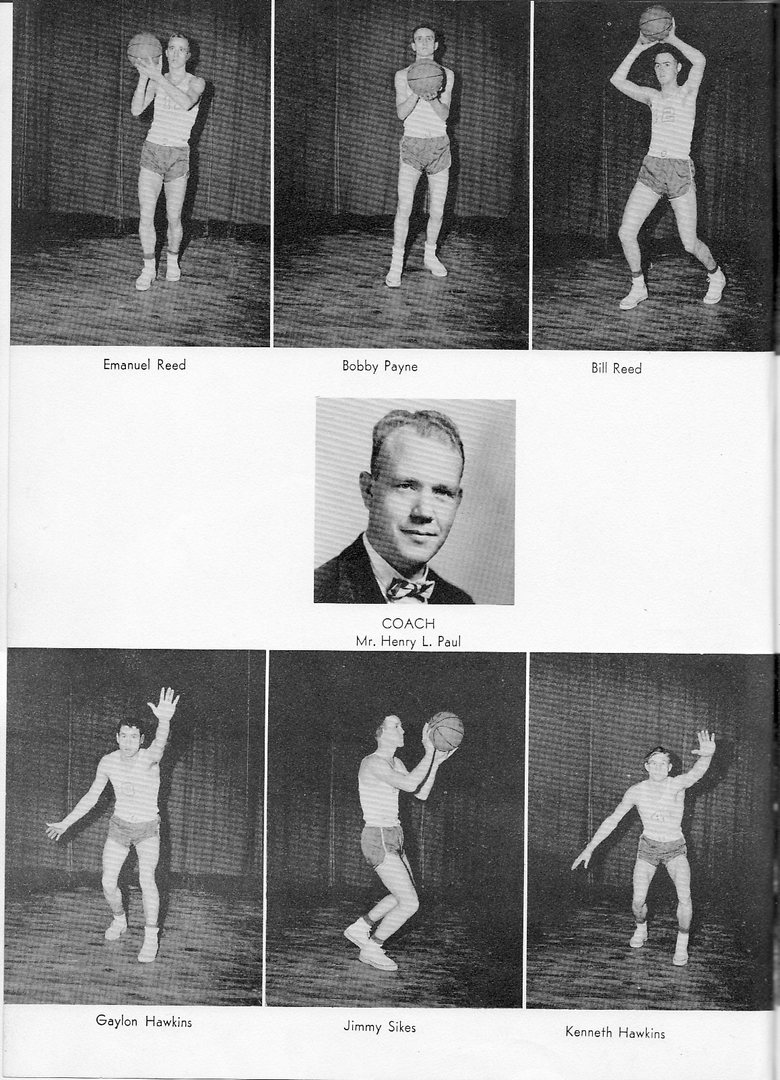 Emanuel Reed

Bobby Payne

Bill Reed

COACH
Mr. Henry L. Paul

Gaylon Hawkins

Jimmy Sikes

Kenneth Hawkins